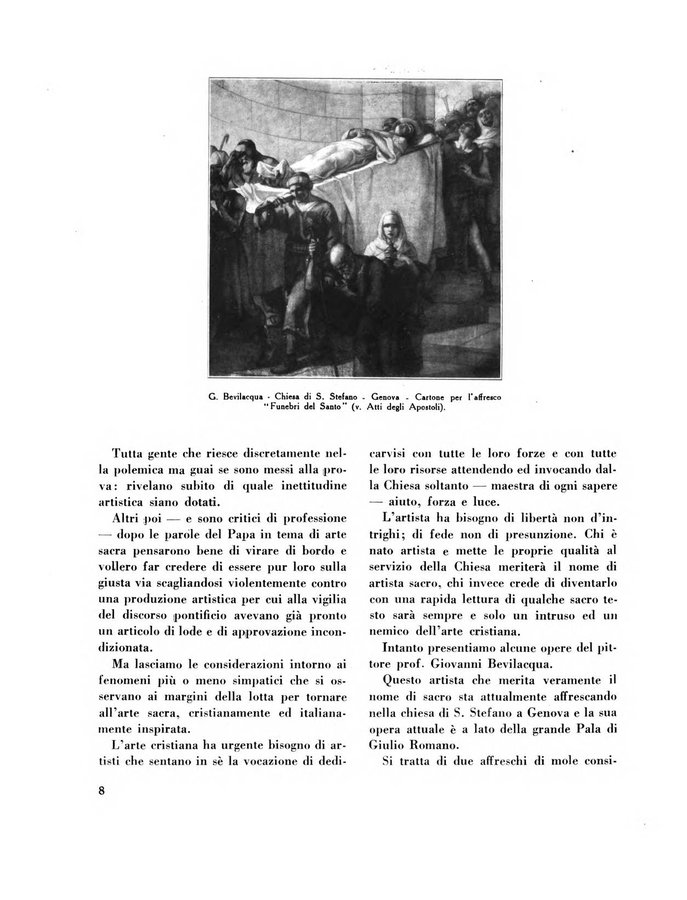 G. Bevilacqua - Chiesa di S. Stefano - Genova - Cartone per l'affresco "Funebri del Santo" (v. Atti degli Apostoli).

Tutta gente che riesce discretamente nella polemica ma guai se sono messi alla prova: rivelano subito di quale inettitudine artistica siano dotati.

Altri poi — e sono critici di professione — dopo le parole del Papa in tema di arte sacra pensarono bene di virare di bordo e vollero far credere di essere pur loro sulla giusta via scagliandosi violentemente contro una produzione artistica per cui alla vigilia del discorso pontificio avevano già pronto un articolo di lode e di approvazione incondizionata.

Ma lasciamo le considerazioni intorno ai fenomeni più o meno simpatici che si osservano ai margini della lotta per tornare all'arte sacra, cristianamente ed italianamente inspirata.

L'arte cristiana ha urgente bisogno di artisti che sentano in sè la vocazione di dedicarvisi con tutte le loro forze e con tutte le loro risorse attendendo ed invocando dalla Chiesa soltanto — maestra di ogni sapere — aiuto, forza e luce.

L'artista ha bisogno di libertà non d'intrighi; di fede non di presunzione. Chi è nato artista e mette le proprie qualità al servizio della Chiesa meriterà il nome di artista sacro, chi invece crede di diventarlo con una rapida lettura di qualche sacro testo sarà sempre e solo un intruso ed un nemico dell'arte cristiana.

Intanto presentiamo alcune opere del pittore prof. Giovanni Bevilacqua.

Questo artista che merita veramente il nome di sacro sta attualmente affrescando nella chiesa di S. Stefano a Genova e la sua opera attuale è a lato della grande Pala di Giulio Romano.

Si tratta di due affreschi di mole consi-

8